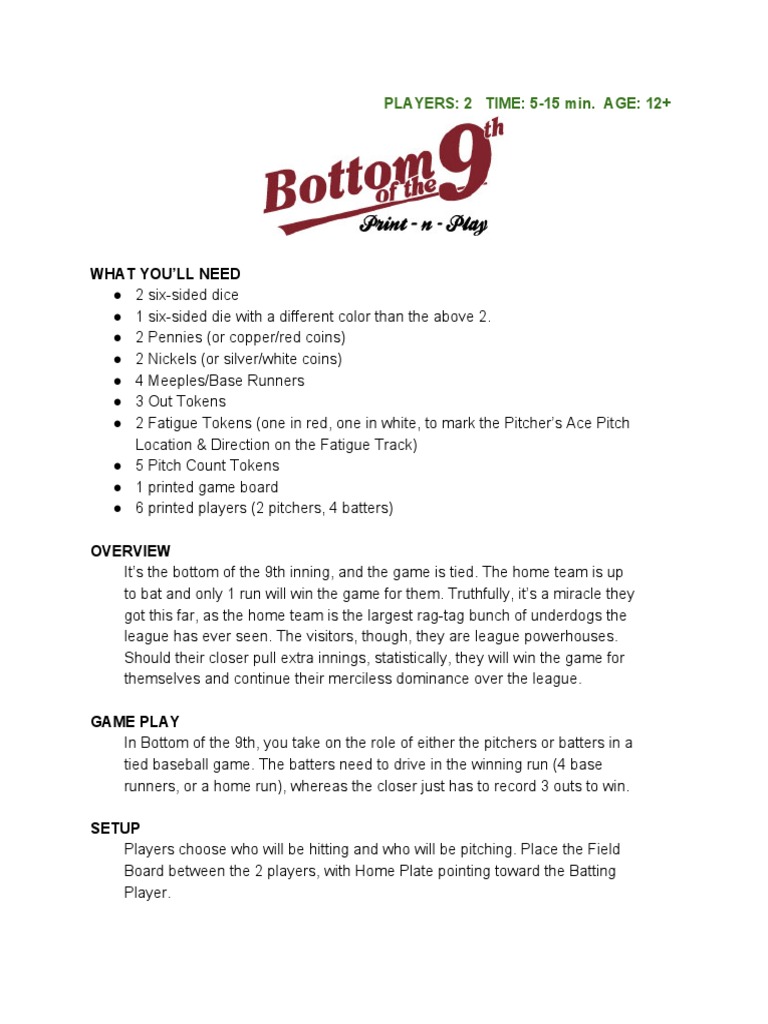 PLAYERS: 2 TIME: 5-15 min. AGE: 12+

Bottom of the 9th
Print - n - Play

WHAT YOU'LL NEED
● 2 six-sided dice
● 1 six-sided die with a different color than the above 2.
● 2 Pennies (or copper/red coins)
● 2 Nickels (or silver/white coins)
● 4 Meeples/Base Runners
● 3 Out Tokens
● 2 Fatigue Tokens (one in red, one in white, to mark the Pitcher's Ace Pitch Location & Direction on the Fatigue Track)
● 5 Pitch Count Tokens
● 1 printed game board
● 6 printed players (2 pitchers, 4 batters)

OVERVIEW
It's the bottom of the 9th inning, and the game is tied. The home team is up to bat and only 1 run will win the game for them. Truthfully, it's a miracle they got this far, as the home team is the largest rag-tag bunch of underdogs the league has ever seen. The visitors, though, they are league powerhouses. Should their closer pull extra innings, statistically, they will win the game for themselves and continue their merciless dominance over the league.

GAME PLAY
In Bottom of the 9th, you take on the role of either the pitchers or batters in a tied baseball game. The batters need to drive in the winning run (4 base runners, or a home run), whereas the closer just has to record 3 outs to win.

SETUP
Players choose who will be hitting and who will be pitching. Place the Field Board between the 2 players, with Home Plate pointing toward the Batting Player.